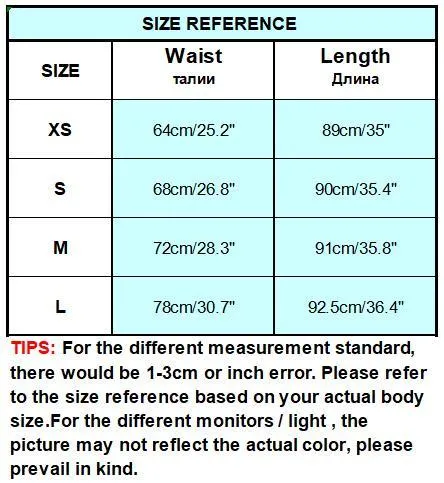 SIZE REFERENCE

| SIZE | Waist талии | Length Длина |
|---|---|---|
| XS | 64cm/25.2" | 89cm/35" |
| S | 68cm/26.8" | 90cm/35.4" |
| M | 72cm/28.3" | 91cm/35.8" |
| L | 78cm/30.7" | 92.5cm/36.4" |

TIPS: For the different measurement standard, there would be 1-3cm or inch error. Please refer to the size reference based on your actual body size.For the different monitors / light , the picture may not reflect the actual color, please prevail in kind.